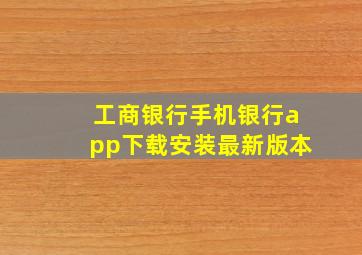 工商银行手机银行app下载安装最新版本